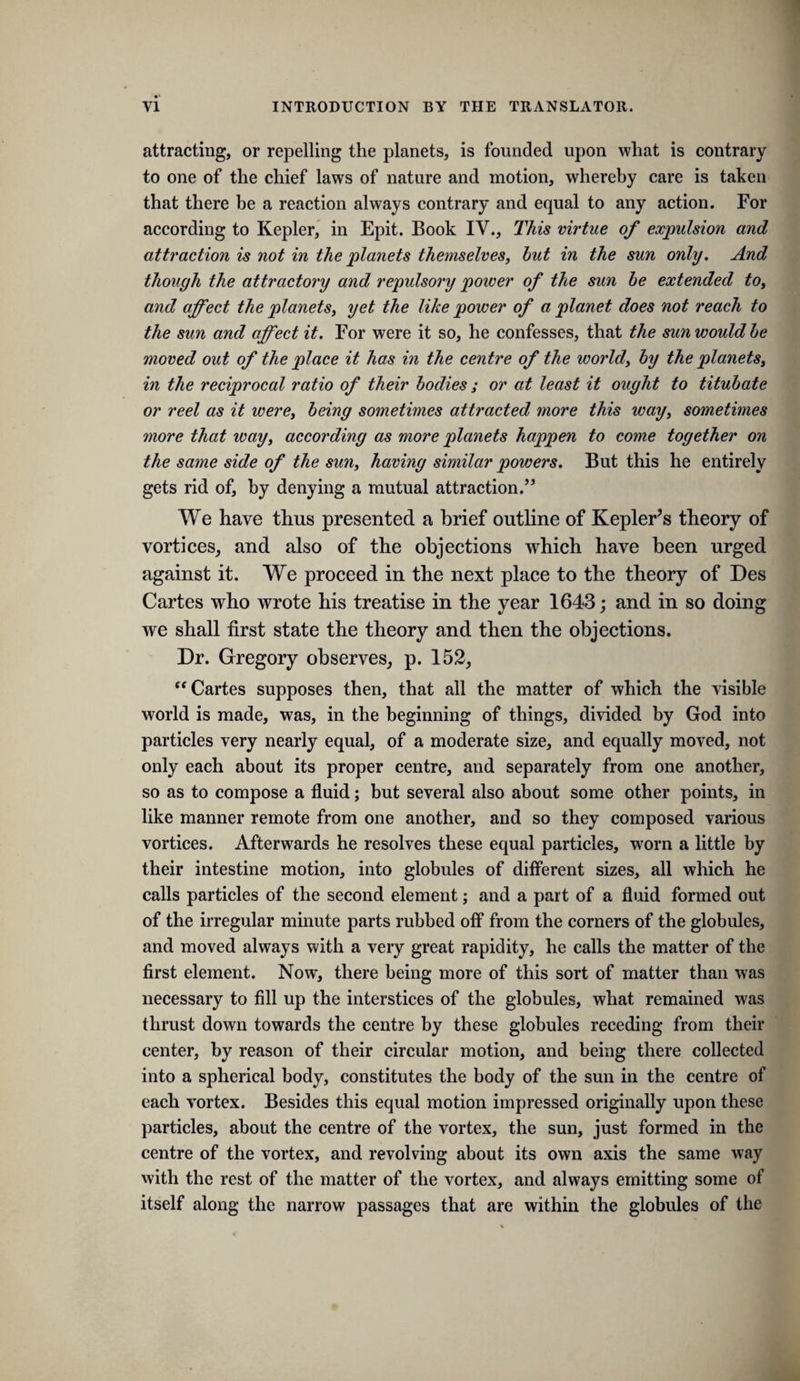 vi INTRODUCTION BY THE TRANSLATOR.

attracting, or repelling the planets, is founded upon what is contrary to one of the chief laws of nature and motion, whereby care is taken that there be a reaction always contrary and equal to any action. For according to Kepler, in Epit. Book IV., This virtue of expulsion and attraction is not in the planets themselves, but in the sun only. And though the attractory and repulsory power of the sun be extended to, and affect the planets, yet the like power of a planet does not reach to the sun and affect it. For were it so, he confesses, that the sun would be moved out of the place it has in the centre of the world, by the planets, in the reciprocal ratio of their bodies; or at least it ought to titubate or reel as it were, being sometimes attracted more this way, sometimes more that way, according as more planets happen to come together on the same side of the sun, having similar powers. But this he entirely gets rid of, by denying a mutual attraction."

We have thus presented a brief outline of Kepler's theory of vortices, and also of the objections which have been urged against it. We proceed in the next place to the theory of Des Cartes who wrote his treatise in the year 1643; and in so doing we shall first state the theory and then the objections.

Dr. Gregory observes, p. 152,

"Cartes supposes then, that all the matter of which the visible world is made, was, in the beginning of things, divided by God into particles very nearly equal, of a moderate size, and equally moved, not only each about its proper centre, and separately from one another, so as to compose a fluid; but several also about some other points, in like manner remote from one another, and so they composed various vortices. Afterwards he resolves these equal particles, worn a little by their intestine motion, into globules of different sizes, all which he calls particles of the second element; and a part of a fluid formed out of the irregular minute parts rubbed off from the corners of the globules, and moved always with a very great rapidity, he calls the matter of the first element. Now, there being more of this sort of matter than was necessary to fill up the interstices of the globules, what remained was thrust down towards the centre by these globules receding from their center, by reason of their circular motion, and being there collected into a spherical body, constitutes the body of the sun in the centre of each vortex. Besides this equal motion impressed originally upon these particles, about the centre of the vortex, the sun, just formed in the centre of the vortex, and revolving about its own axis the same way with the rest of the matter of the vortex, and always emitting some of itself along the narrow passages that are within the globules of the